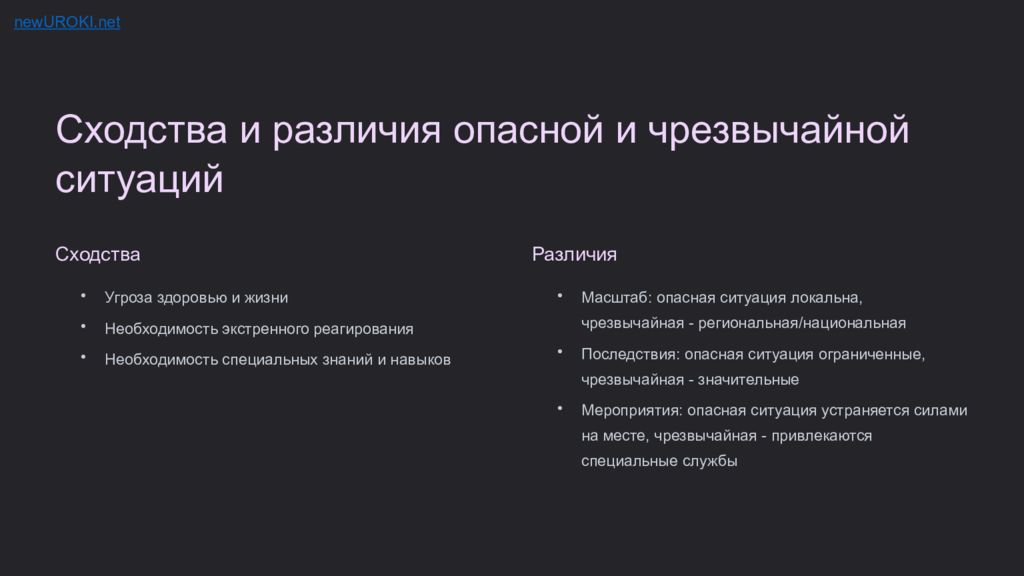 newUROKI.net

Сходства и различия опасной и чрезвычайной ситуаций

Сходства

• Угроза здоровью и жизни
• Необходимость экстренного реагирования
• Необходимость специальных знаний и навыков

Различия

• Масштаб: опасная ситуация локальна, чрезвычайная - региональная/национальная
• Последствия: опасная ситуация ограниченные, чрезвычайная - значительные
• Мероприятия: опасная ситуация устраняется силами на месте, чрезвычайная - привлекаются специальные службы